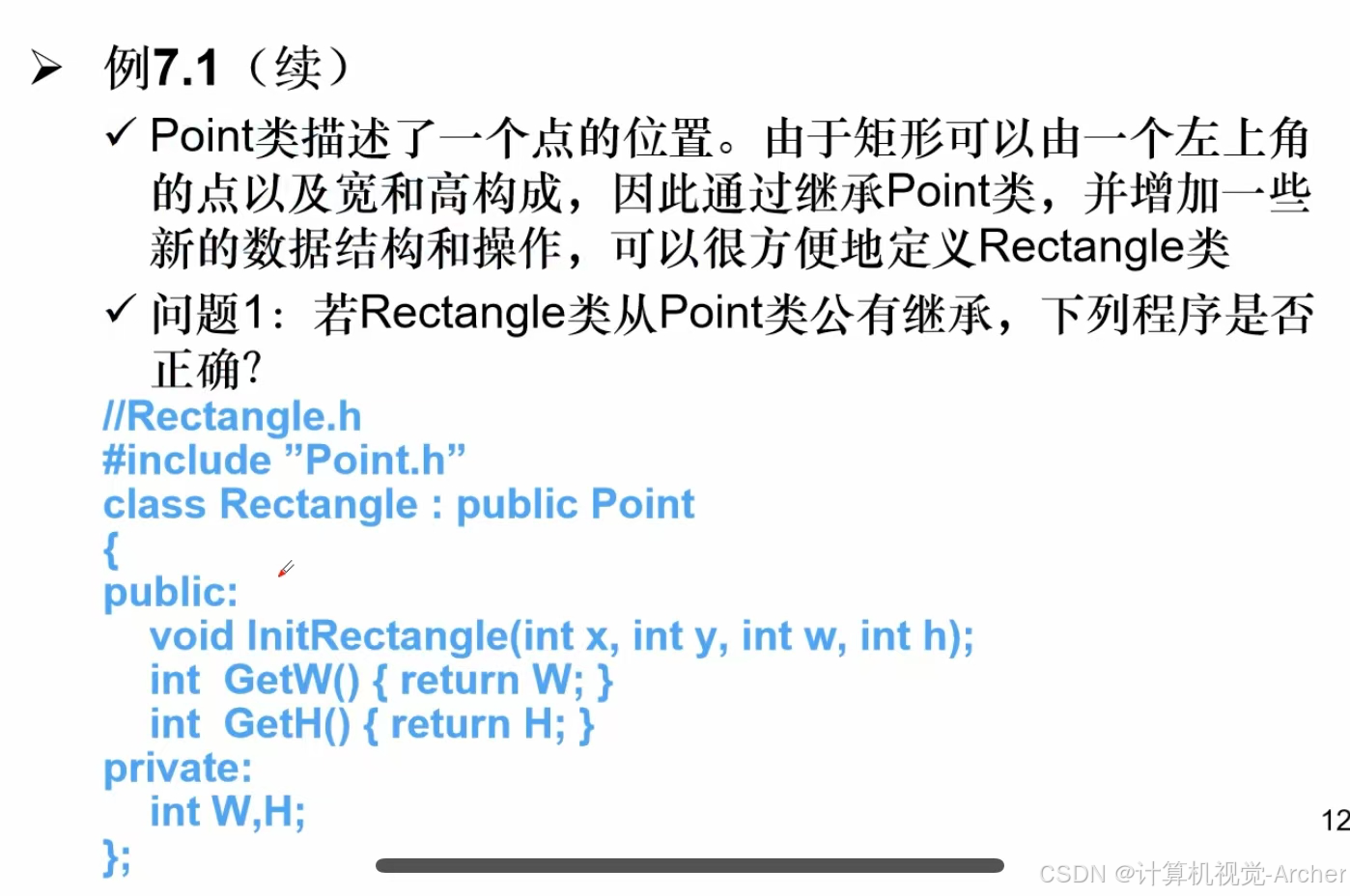 ➢ 例7.1（续）

✓ Point类描述了一个点的位置。由于矩形可以由一个左上角的点以及宽和高构成，因此通过继承Point类，并增加一些新的数据结构和操作，可以很方便地定义Rectangle类

✓ 问题1：若Rectangle类从Point类公有继承，下列程序是否正确?

//Rectangle.h
#include "Point.h"
class Rectangle : public Point
{
public:
void InitRectangle(int x, int y, int w, int h);
int GetW() { return W; }
int GetH() { return H; }
private:
int W,H;
};

12

CSDN @计算机视觉-Archer